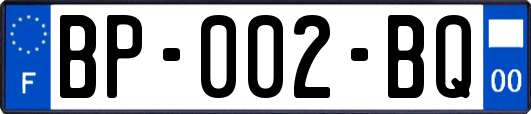 F

BP-002-BQ

00